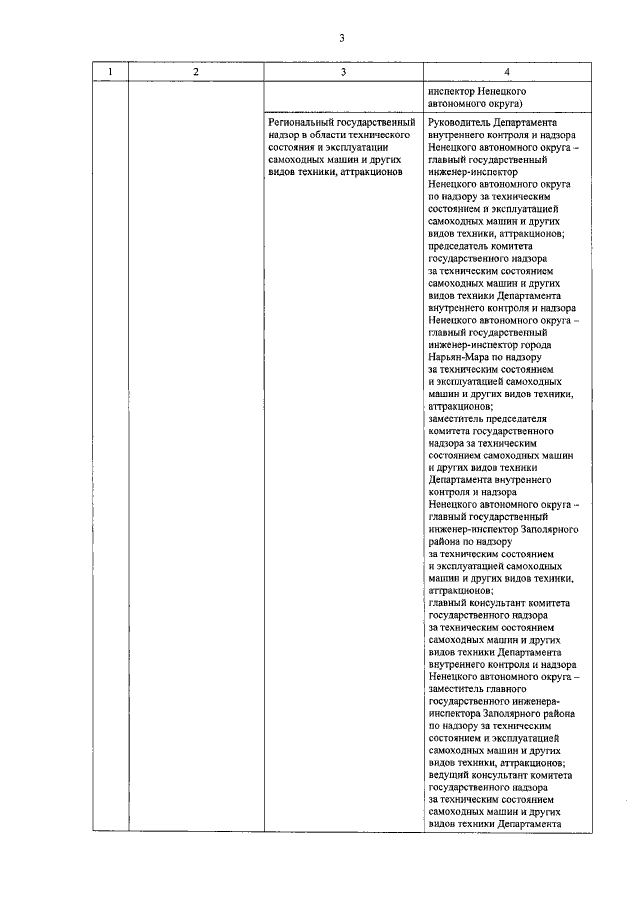 3

| 1 | 2 | 3 | 4 |
|---|---|---|---|
| | | | инспектор Ненецкого автономного округа) |
| | | Региональный государственный надзор в области технического состояния и эксплуатации самоходных машин и других видов техники, аттракционов | Руководитель Департамента внутреннего контроля и надзора Ненецкого автономного округа – главный государственный инженер-инспектор Ненецкого автономного округа по надзору за техническим состоянием и эксплуатацией самоходных машин и других видов техники, аттракционов; председатель комитета государственного надзора за техническим состоянием самоходных машин и других видов техники Департамента внутреннего контроля и надзора Ненецкого автономного округа – главный государственный инженер-инспектор города Нарьян-Мара по надзору за техническим состоянием и эксплуатацией самоходных машин и других видов техники, аттракционов; заместитель председателя комитета государственного надзора за техническим состоянием самоходных машин и других видов техники Департамента внутреннего контроля и надзора Ненецкого автономного округа – главный государственный инженер-инспектор Заполярного района по надзору за техническим состоянием и эксплуатацией самоходных машин и других видов техники, аттракционов; главный консультант комитета государственного надзора за техническим состоянием самоходных машин и других видов техники Департамента внутреннего контроля и надзора Ненецкого автономного округа – заместитель главного государственного инженера-инспектора Заполярного района по надзору за техническим состоянием и эксплуатацией самоходных машин и других видов техники, аттракционов; ведущий консультант комитета государственного надзора за техническим состоянием самоходных машин и других видов техники Департамента |